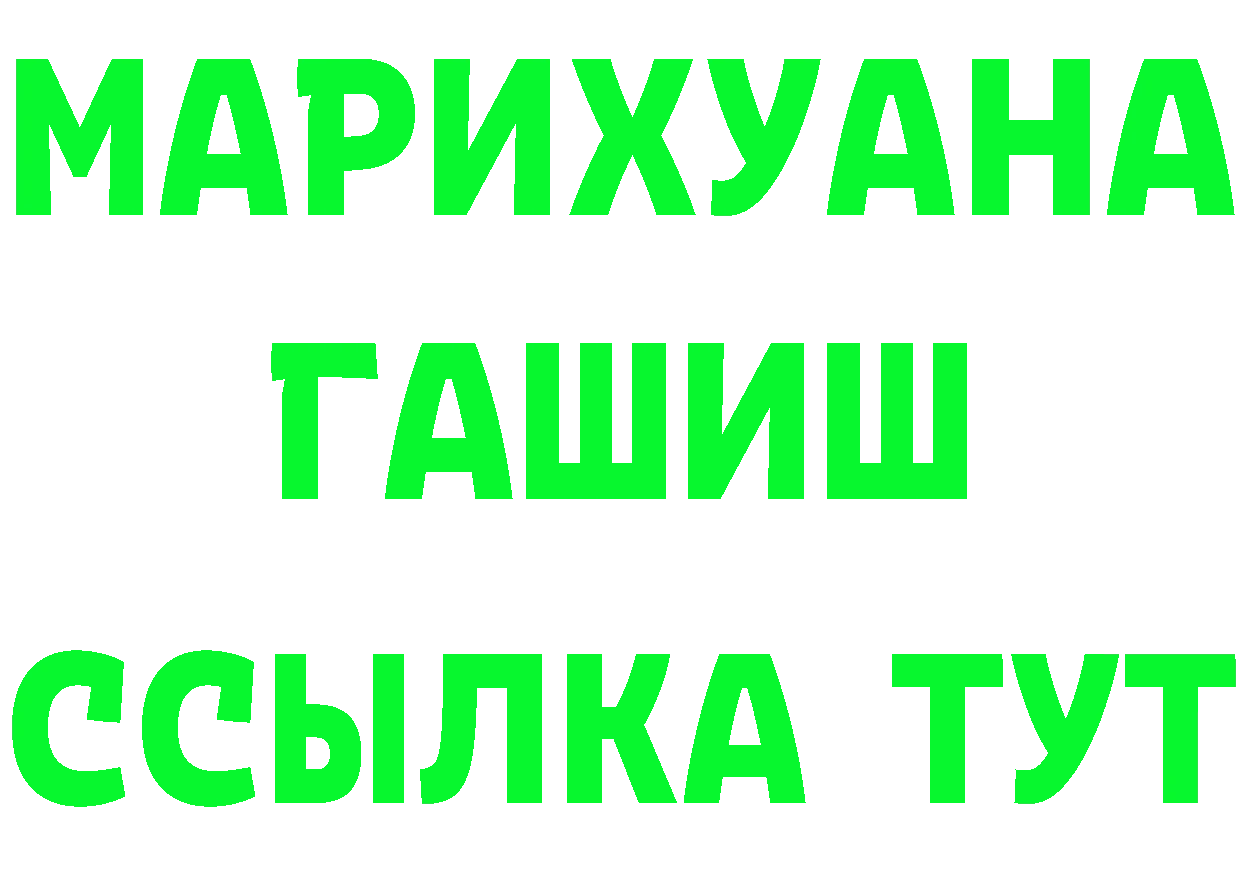 МАРИХУАНА
ГАШИШ
ССЫЛКА ТУТ